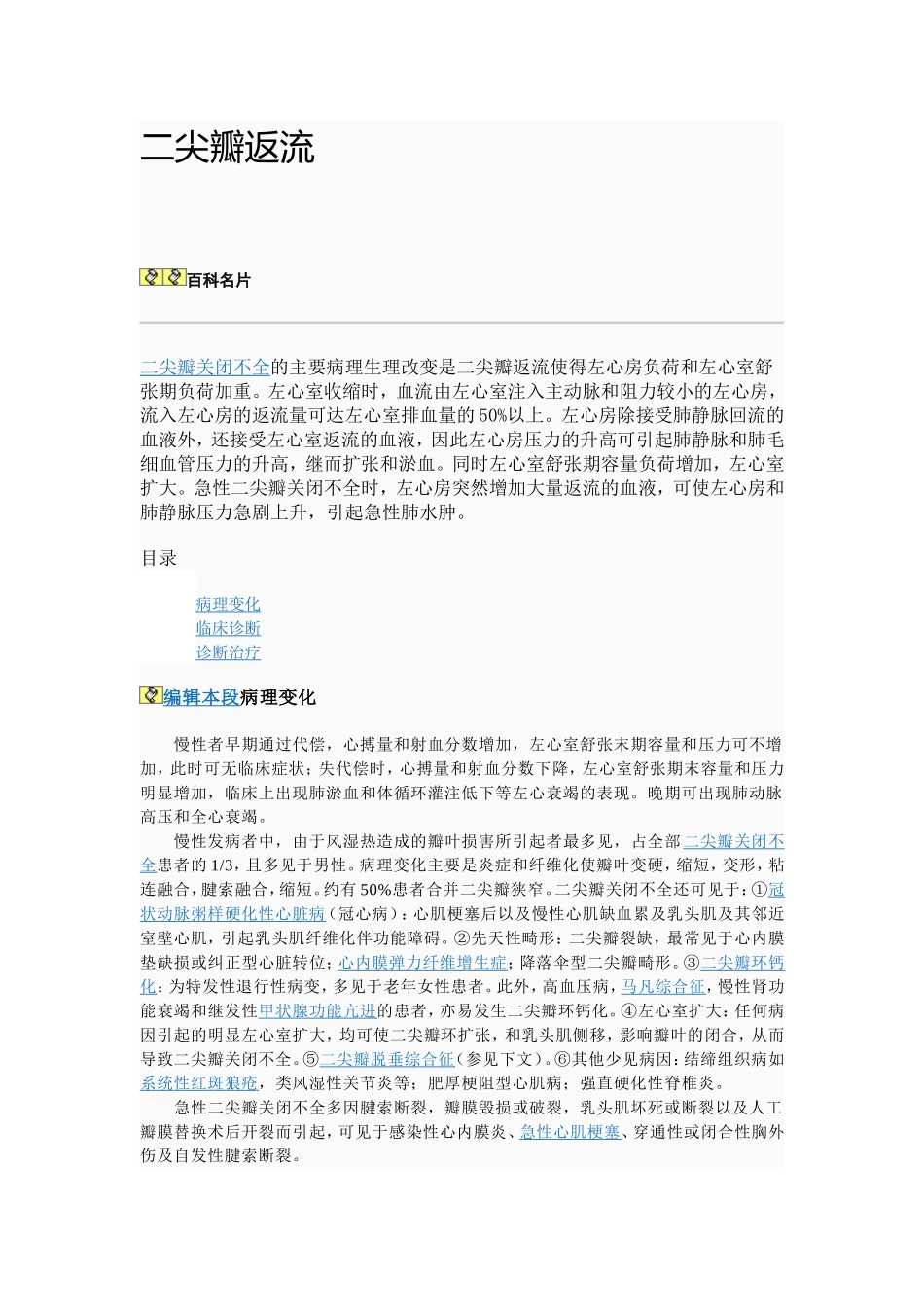 二尖瓣返流

百科名片

二尖瓣关闭不全的主要病理生理改变是二尖瓣返流使得左心房负荷和左心室舒张期负荷加重。左心室收缩时，血流由左心室注入主动脉和阻力较小的左心房，流入左心房的返流量可达左心室排血量的50%以上。左心房除接受肺静脉回流的血液外，还接受左心室返流的血液，因此左心房压力的升高可引起肺静脉和肺毛细血管压力的升高，继而扩张和淤血。同时左心室舒张期容量负荷增加，左心室扩大。急性二尖瓣关闭不全时，左心房突然增加大量返流的血液，可使左心房和肺静脉压力急剧上升，引起急性肺水肿。

目录

病理变化
临床诊断
诊断治疗

编辑本段病理变化

慢性者早期通过代偿，心搏量和射血分数增加，左心室舒张末期容量和压力可不增加，此时可无临床症状；失代偿时，心搏量和射血分数下降，左心室舒张期末容量和压力明显增加，临床上出现肺淤血和体循环灌注低下等左心衰竭的表现。晚期可出现肺动脉高压和全心衰竭。

慢性发病者中，由于风湿热造成的瓣叶损害所引起者最多见，占全部二尖瓣关闭不全患者的1/3，且多见于男性。病理变化主要是炎症和纤维化使瓣叶变硬，缩短，变形，粘连融合，腱索融合，缩短。约有50%患者合并二尖瓣狭窄。二尖瓣关闭不全还可见于：①冠状动脉粥样硬化性心脏病（冠心病）：心肌梗塞后以及慢性心肌缺血累及乳头肌及其邻近室壁心肌，引起乳头肌纤维化伴功能障碍。②先天性畸形：二尖瓣裂缺，最常见于心内膜垫缺损或纠正型心脏转位；心内膜弹力纤维增生症；降落伞型二尖瓣畸形。③二尖瓣环钙化：为特发性退行性病变，多见于老年女性患者。此外，高血压病，马凡综合征，慢性肾功能衰竭和继发性甲状腺功能亢进的患者，亦易发生二尖瓣环钙化。④左心室扩大：任何病因引起的明显左心室扩大，均可使二尖瓣环扩张，和乳头肌侧移，影响瓣叶的闭合，从而导致二尖瓣关闭不全。⑤二尖瓣脱垂综合征（参见下文）。⑥其他少见病因：结缔组织病如系统性红斑狼疮，类风湿性关节炎等；肥厚梗阻型心肌病；强直硬化性脊椎炎。

急性二尖瓣关闭不全多因腱索断裂，瓣膜毁损或破裂，乳头肌坏死或断裂以及人工瓣膜替换术后开裂而引起，可见于感染性心内膜炎、急性心肌梗塞、穿通性或闭合性胸外伤及自发性腱索断裂。